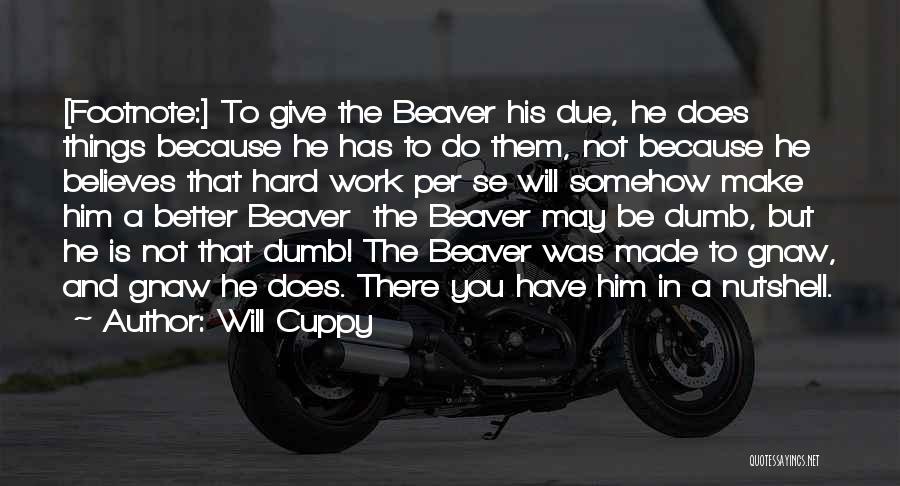 [Footnote:] To give the Beaver his due, he does things because he has to do them, not because he believes that hard work per se will somehow make him a better Beaver  the Beaver may be dumb, but he is not that dumb! The Beaver was made to gnaw, and gnaw he does. There you have him in a nutshell.
~ Author: Will Cuppy

QUOTESSAYINGS.NET